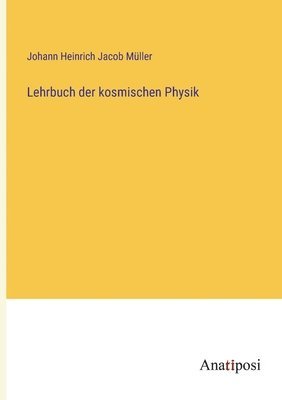 Johann Heinrich Jacob Müller

Lehrbuch der kosmischen Physik

Anatiposi